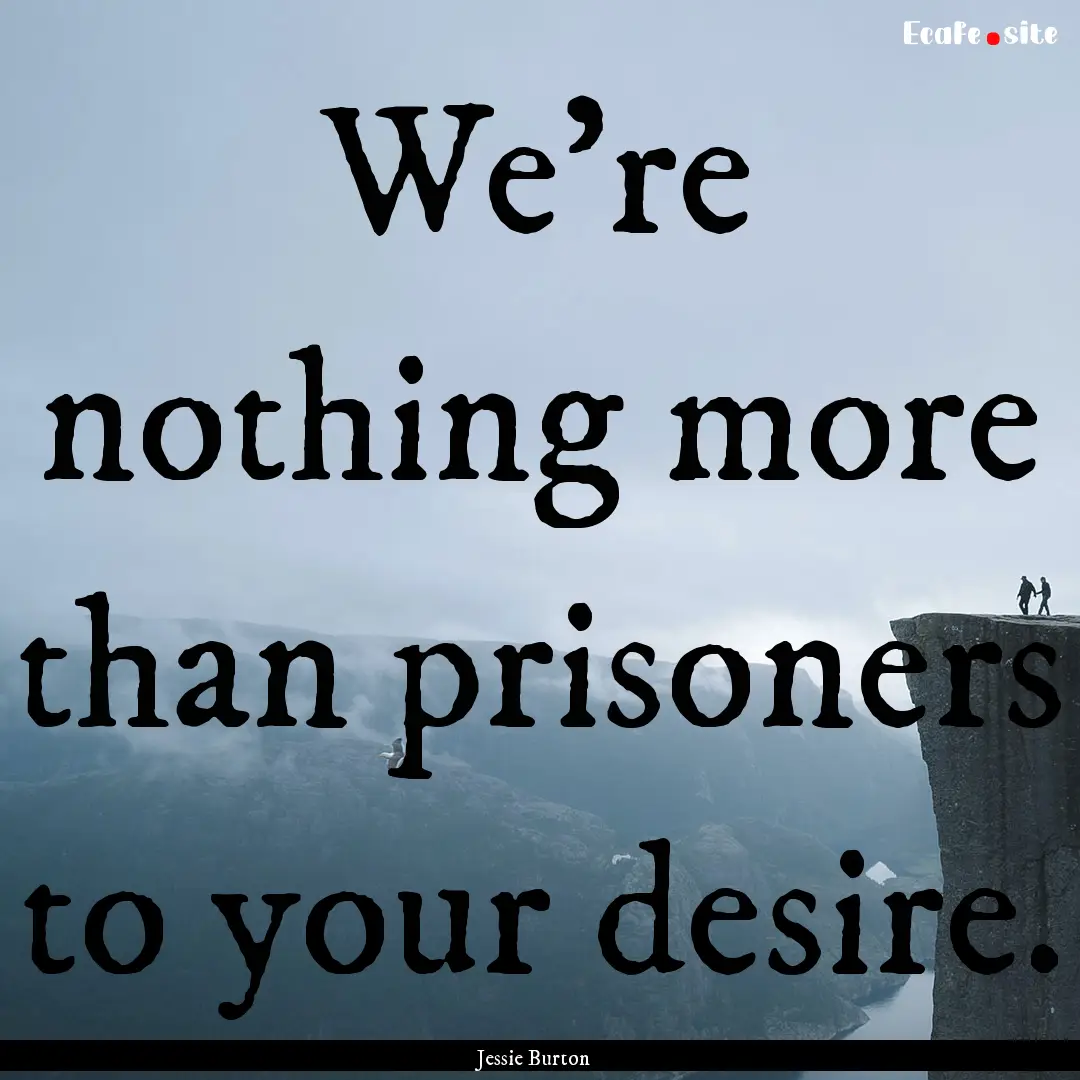 Ecafe.site

We're nothing more than prisoners to your desire.

Jessie Burton